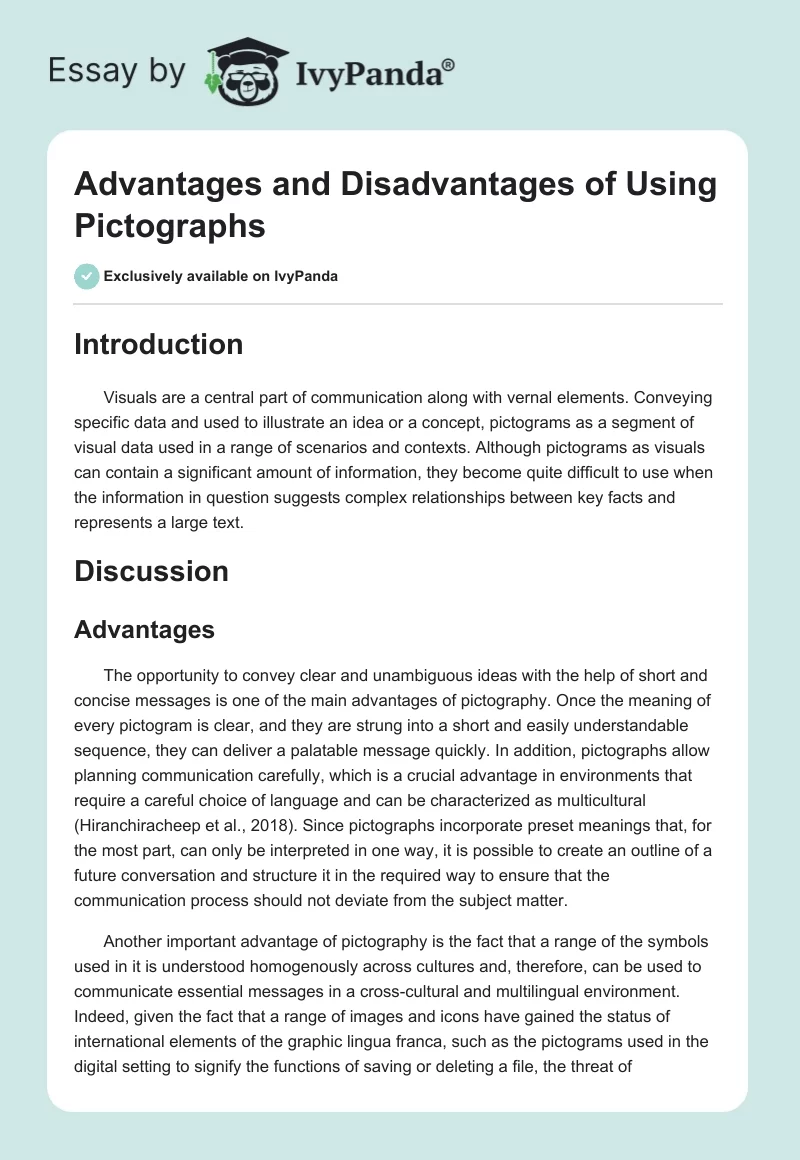 Essay by IvyPanda®

Advantages and Disadvantages of Using Pictographs

Exclusively available on IvyPanda

Introduction

Visuals are a central part of communication along with vernal elements. Conveying specific data and used to illustrate an idea or a concept, pictograms as a segment of visual data used in a range of scenarios and contexts. Although pictograms as visuals can contain a significant amount of information, they become quite difficult to use when the information in question suggests complex relationships between key facts and represents a large text.

Discussion

Advantages

The opportunity to convey clear and unambiguous ideas with the help of short and concise messages is one of the main advantages of pictography. Once the meaning of every pictogram is clear, and they are strung into a short and easily understandable sequence, they can deliver a palatable message quickly. In addition, pictographs allow planning communication carefully, which is a crucial advantage in environments that require a careful choice of language and can be characterized as multicultural (Hiranchiracheep et al., 2018). Since pictographs incorporate preset meanings that, for the most part, can only be interpreted in one way, it is possible to create an outline of a future conversation and structure it in the required way to ensure that the communication process should not deviate from the subject matter.

Another important advantage of pictography is the fact that a range of the symbols used in it is understood homogenously across cultures and, therefore, can be used to communicate essential messages in a cross-cultural and multilingual environment. Indeed, given the fact that a range of images and icons have gained the status of international elements of the graphic lingua franca, such as the pictograms used in the digital setting to signify the functions of saving or deleting a file, the threat of